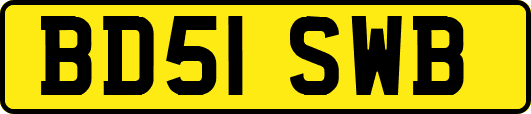 BD51 SWB